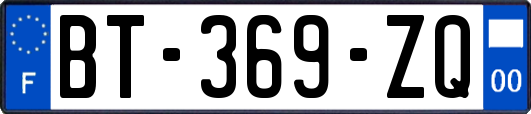 F

BT-369-ZQ

00